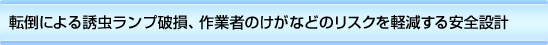 転倒による誘虫ランプ破損、作業者のけがなどのリスクを軽減する安全設計